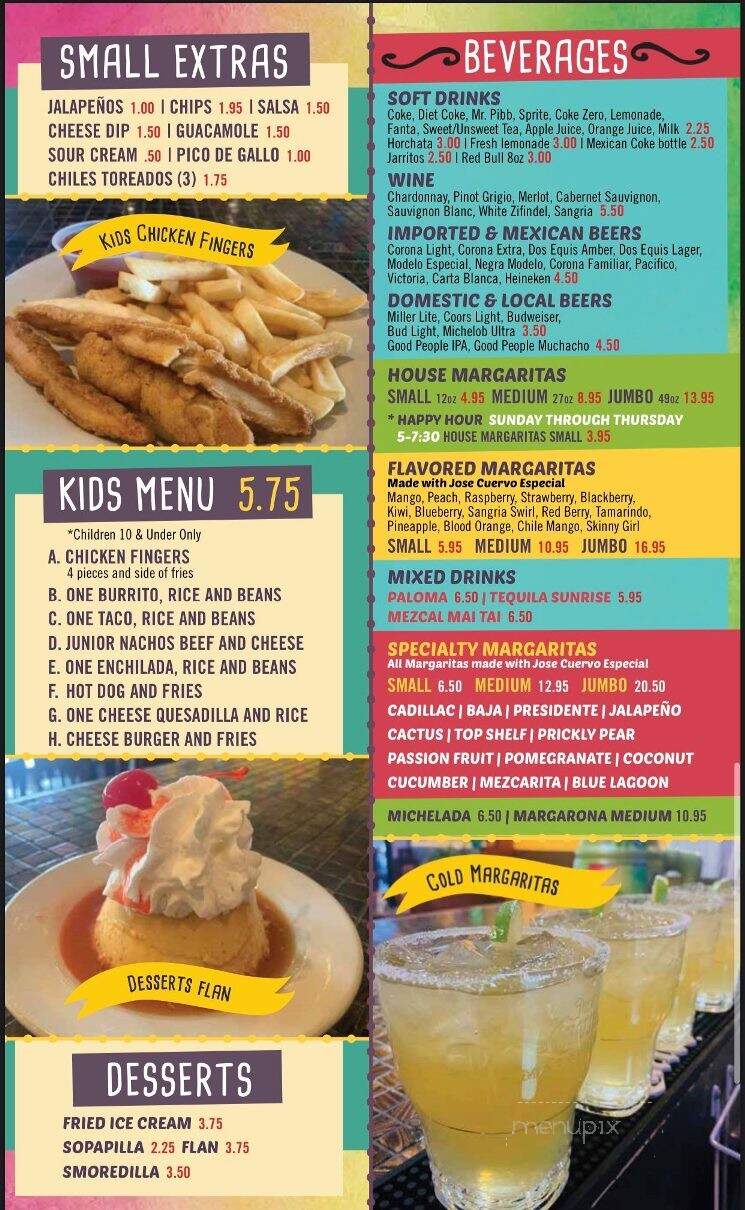 SMALL EXTRAS

JALAPEÑOS 1.00 | CHIPS 1.95 | SALSA 1.50
CHEESE DIP 1.50 | GUACAMOLE 1.50
SOUR CREAM .50 | PICO DE GALLO 1.00
CHILES TOREADOS (3) 1.75

KIDS CHICKEN FINGERS

KIDS MENU 5.75

*Children 10 & Under Only
A. CHICKEN FINGERS
4 pieces and side of fries
B. ONE BURRITO, RICE AND BEANS
C. ONE TACO, RICE AND BEANS
D. JUNIOR NACHOS BEEF AND CHEESE
E. ONE ENCHILADA, RICE AND BEANS
F. HOT DOG AND FRIES
G. ONE CHEESE QUESADILLA AND RICE
H. CHEESE BURGER AND FRIES

DESSERTS FLAN

DESSERTS

FRIED ICE CREAM 3.75
SOPAPILLA 2.25 FLAN 3.75
SMOREDILLA 3.50

BEVERAGES

SOFT DRINKS
Coke, Diet Coke, Mr. Pibb, Sprite, Coke Zero, Lemonade, Fanta, Sweet/Unsweet Tea, Apple Juice, Orange Juice, Milk 2.25
Horchata 3.00 | Fresh lemonade 3.00 | Mexican Coke bottle 2.50
Jarritos 2.50 | Red Bull 8oz 3.00

WINE
Chardonnay, Pinot Grigio, Merlot, Cabernet Sauvignon, Sauvignon Blanc, White Zifindel, Sangria 5.50

IMPORTED & MEXICAN BEERS
Corona Light, Corona Extra, Dos Equis Amber, Dos Equis Lager, Modelo Especial, Negra Modelo, Corona Familiar, Pacifico, Victoria, Carta Blanca, Heineken 4.50

DOMESTIC & LOCAL BEERS
Miller Lite, Coors Light, Budweiser, Bud Light, Michelob Ultra 3.50
Good People IPA, Good People Muchacho 4.50

HOUSE MARGARITAS
SMALL 12oz 4.95 MEDIUM 27oz 8.95 JUMBO 49oz 13.95
* HAPPY HOUR SUNDAY THROUGH THURSDAY 5-7:30 HOUSE MARGARITAS SMALL 3.95

FLAVORED MARGARITAS
Made with Jose Cuervo Especial
Mango, Peach, Raspberry, Strawberry, Blackberry, Kiwi, Blueberry, Sangria Swirl, Red Berry, Tamarindo, Pineapple, Blood Orange, Chile Mango, Skinny Girl
SMALL 5.95 MEDIUM 10.95 JUMBO 16.95

MIXED DRINKS
PALOMA 6.50 | TEQUILA SUNRISE 5.95
MEZCAL MAI TAI 6.50

SPECIALTY MARGARITAS
All Margaritas made with Jose Cuervo Especial
SMALL 6.50 MEDIUM 12.95 JUMBO 20.50
CADILLAC | BAJA | PRESIDENTE | JALAPEÑO
CACTUS | TOP SHELF | PRICKLY PEAR
PASSION FRUIT | POMEGRANATE | COCONUT
CUCUMBER | MEZCARITA | BLUE LAGOON

MICHELADA 6.50 | MARGARONA MEDIUM 10.95

COLD MARGARITAS

menupix